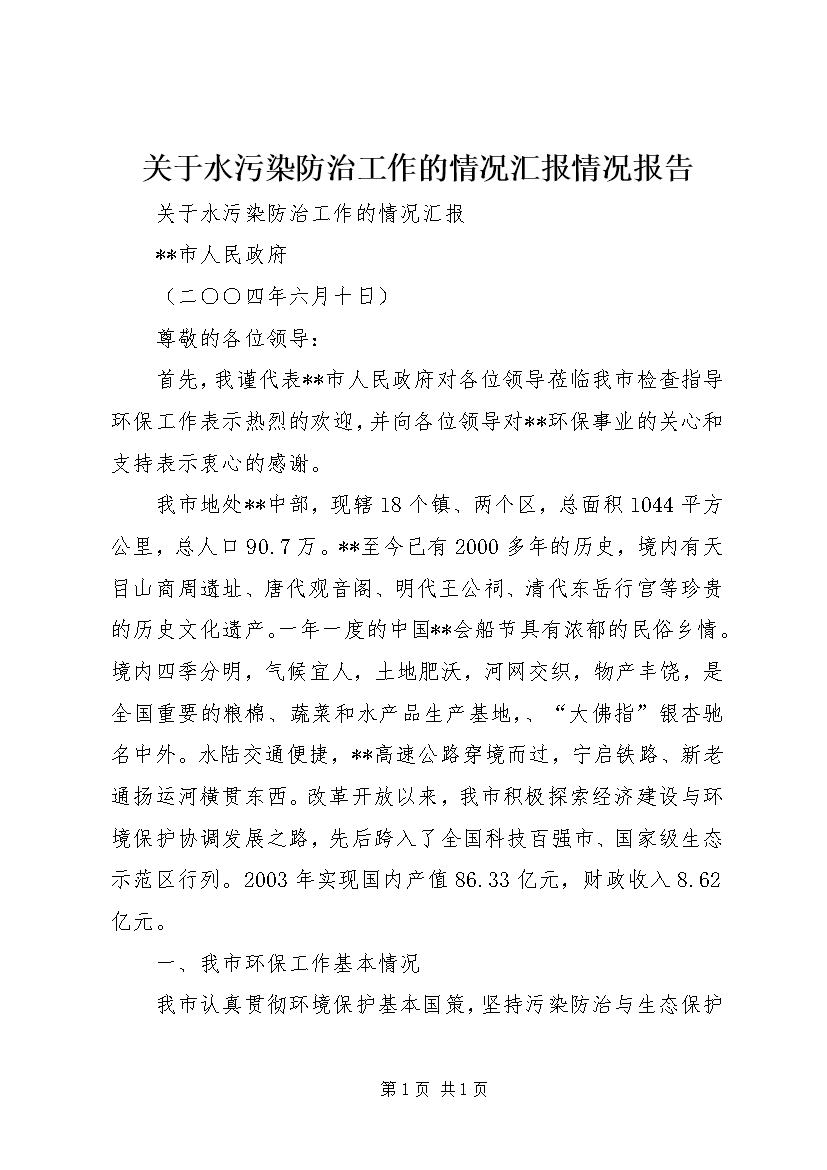 关于水污染防治工作的情况汇报情况报告

关于水污染防治工作的情况汇报

**市人民政府

（二〇〇四年六月十日）

尊敬的各位领导：

首先，我谨代表**市人民政府对各位领导莅临我市检查指导环保工作表示热烈的欢迎，并向各位领导对**环保事业的关心和支持表示衷心的感谢。

我市地处**中部，现辖18个镇、两个区，总面积1044平方公里，总人口90.7万。**至今已有2000多年的历史，境内有天目山商周遗址、唐代观音阁、明代王公祠、清代东岳行宫等珍贵的历史文化遗产。一年一度的中国**会船节具有浓郁的民俗乡情。境内四季分明，气候宜人，土地肥沃，河网交织，物产丰饶，是全国重要的粮棉、蔬菜和水产品生产基地，、“大佛指”银杏驰名中外。水陆交通便捷，**高速公路穿境而过，宁启铁路、新老通扬运河横贯东西。改革开放以来，我市积极探索经济建设与环境保护协调发展之路，先后跨入了全国科技百强市、国家级生态示范区行列。2003年实现国内产值86.33亿元，财政收入8.62亿元。

一、我市环保工作基本情况

我市认真贯彻环境保护基本国策，坚持污染防治与生态保护

第1页 共1页